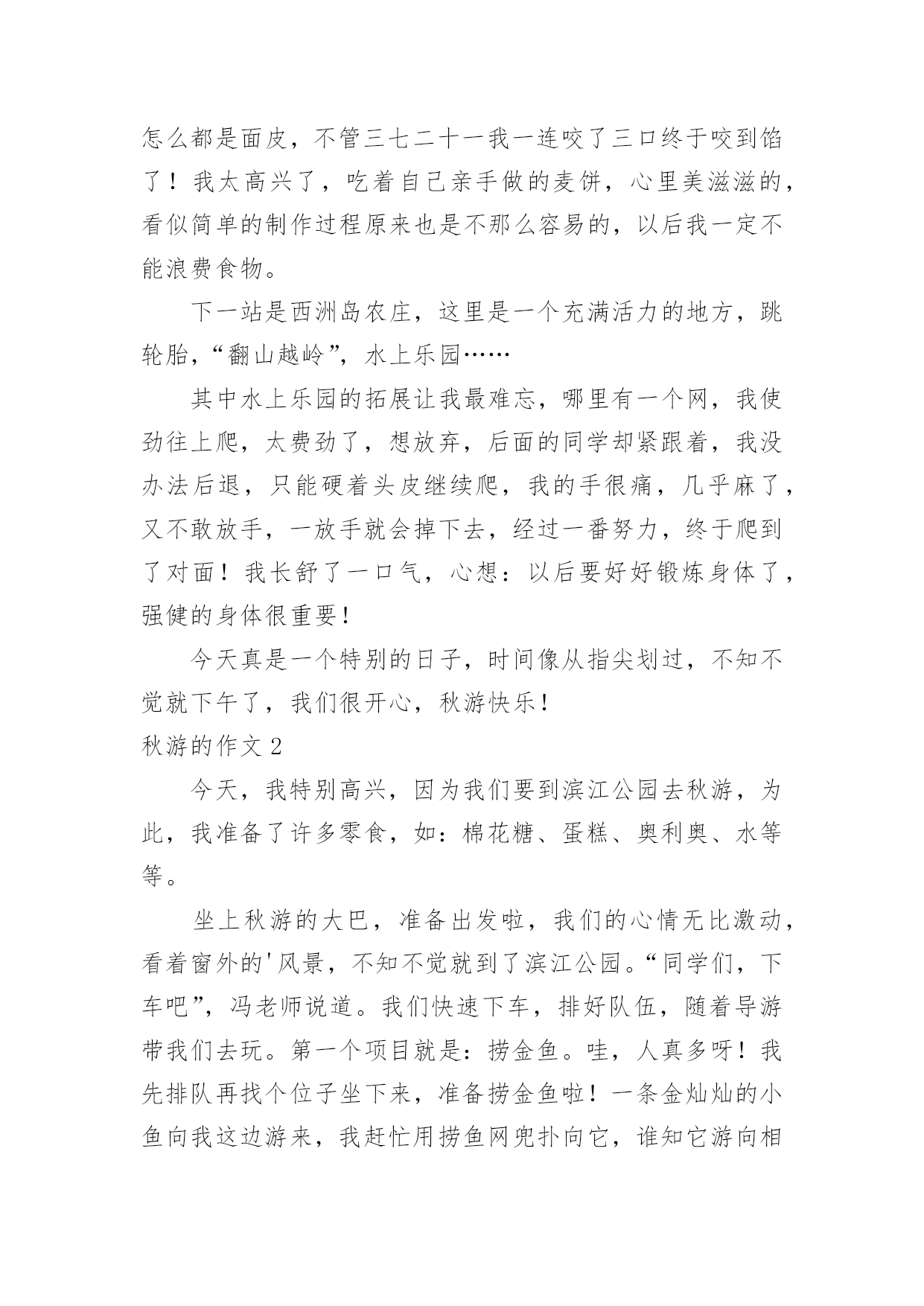 怎么都是面皮，不管三七二十一我一连咬了三口终于咬到馅了！我太高兴了，吃着自己亲手做的麦饼，心里美滋滋的，看似简单的制作过程原来也是不那么容易的，以后我一定不能浪费食物。

下一站是西洲岛农庄，这里是一个充满活力的地方，跳轮胎，“翻山越岭”，水上乐园……

其中水上乐园的拓展让我最难忘，哪里有一个网，我使劲往上爬，太费劲了，想放弃，后面的同学却紧跟着，我没办法后退，只能硬着头皮继续爬，我的手很痛，几乎麻了，又不敢放手，一放手就会掉下去，经过一番努力，终于爬到了对面！我长舒了一口气，心想：以后要好好锻炼身体了，强健的身体很重要！

今天真是一个特别的日子，时间像从指尖划过，不知不觉就下午了，我们很开心，秋游快乐！

秋游的作文 2

今天，我特别高兴，因为我们要到滨江公园去秋游，为此，我准备了许多零食，如：棉花糖、蛋糕、奥利奥、水等等。

坐上秋游的大巴，准备出发啦，我们的心情无比激动，看着窗外的'风景，不知不觉就到了滨江公园。“同学们，下车吧”，冯老师说道。我们快速下车，排好队伍，随着导游带我们去玩。第一个项目就是：捞金鱼。哇，人真多呀！我先排队再找个位子坐下来，准备捞金鱼啦！一条金灿灿的小鱼向我这边游来，我赶忙用捞鱼网兜扑向它，谁知它游向相